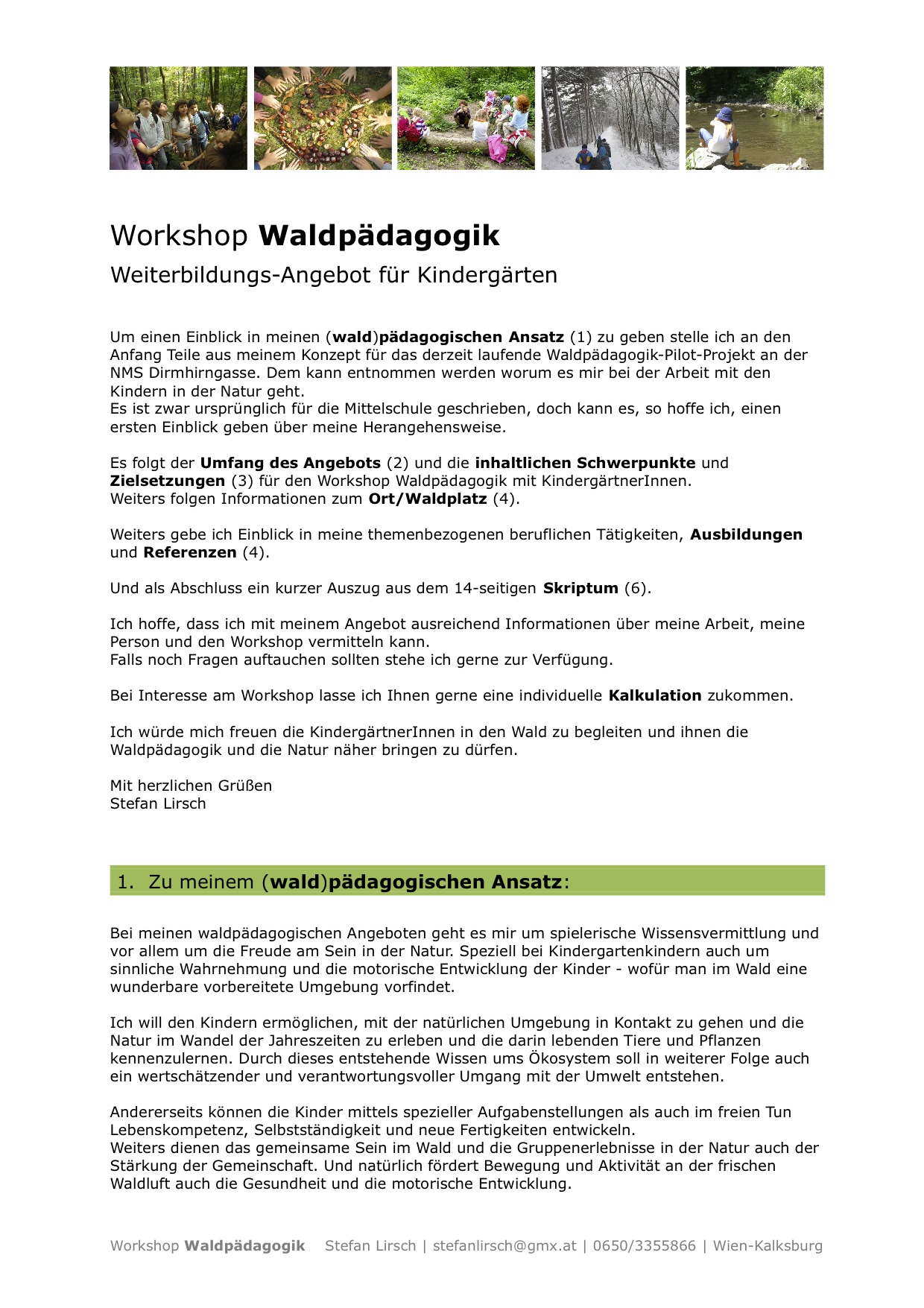 Workshop Waldpädagogik

Weiterbildungs-Angebot für Kindergärten

Um einen Einblick in meinen (wald)pädagogischen Ansatz (1) zu geben stelle ich an den Anfang Teile aus meinem Konzept für das derzeit laufende Waldpädagogik-Pilot-Projekt an der NMS Dirmhirngasse. Dem kann entnommen werden worum es mir bei der Arbeit mit den Kindern in der Natur geht.
Es ist zwar ursprünglich für die Mittelschule geschrieben, doch kann es, so hoffe ich, einen ersten Einblick geben über meine Herangehensweise.

Es folgt der Umfang des Angebots (2) und die inhaltlichen Schwerpunkte und Zielsetzungen (3) für den Workshop Waldpädagogik mit KindergärtnerInnen.
Weiters folgen Informationen zum Ort/Waldplatz (4).

Weiters gebe ich Einblick in meine themenbezogenen beruflichen Tätigkeiten, Ausbildungen und Referenzen (4).

Und als Abschluss ein kurzer Auszug aus dem 14-seitigen Skriptum (6).

Ich hoffe, dass ich mit meinem Angebot ausreichend Informationen über meine Arbeit, meine Person und den Workshop vermitteln kann.
Falls noch Fragen auftauchen sollten stehe ich gerne zur Verfügung.

Bei Interesse am Workshop lasse ich Ihnen gerne eine individuelle Kalkulation zukommen.

Ich würde mich freuen die KindergärtnerInnen in den Wald zu begleiten und ihnen die Waldpädagogik und die Natur näher bringen zu dürfen.

Mit herzlichen Grüßen
Stefan Lirsch

1. Zu meinem (wald)pädagogischen Ansatz:

Bei meinen waldpädagogischen Angeboten geht es mir um spielerische Wissensvermittlung und vor allem um die Freude am Sein in der Natur. Speziell bei Kindergartenkindern auch um sinnliche Wahrnehmung und die motorische Entwicklung der Kinder - wofür man im Wald eine wunderbare vorbereitete Umgebung vorfindet.

Ich will den Kindern ermöglichen, mit der natürlichen Umgebung in Kontakt zu gehen und die Natur im Wandel der Jahreszeiten zu erleben und die darin lebenden Tiere und Pflanzen kennenzulernen. Durch dieses entstehende Wissen ums Ökosystem soll in weiterer Folge auch ein wertschätzender und verantwortungsvoller Umgang mit der Umwelt entstehen.

Andererseits können die Kinder mittels spezieller Aufgabenstellungen als auch im freien Tun Lebenskompetenz, Selbstständigkeit und neue Fertigkeiten entwickeln.
Weiters dienen das gemeinsame Sein im Wald und die Gruppenerlebnisse in der Natur auch der Stärkung der Gemeinschaft. Und natürlich fördert Bewegung und Aktivität an der frischen Waldluft auch die Gesundheit und die motorische Entwicklung.

Workshop Waldpädagogik Stefan Lirsch | stefanlirsch@gmx.at | 0650/3355866 | Wien-Kalksburg